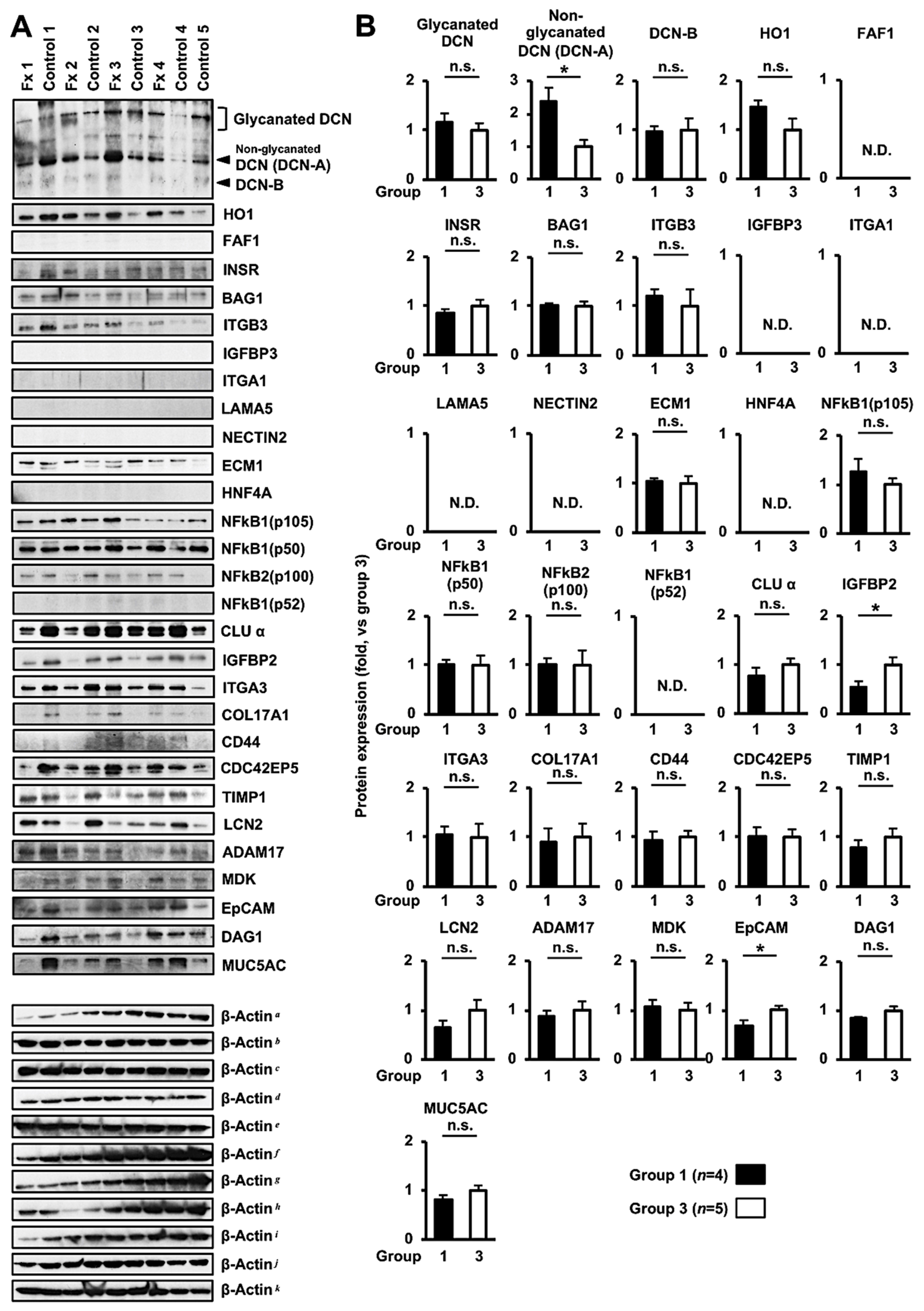 A

Fx 1 Control 1 Fx 2 Control 2 Fx 3 Control 3 Fx 4 Control 4 Control 5

Glycanated DCN
Non-glycanated DCN (DCN-A)
DCN-B
HO1
FAF1
INSR
BAG1
ITGB3
IGFBP3
ITGA1
LAMA5
NECTIN2
ECM1
HNF4A
NFkB1(p105)
NFkB1(p50)
NFkB2(p100)
NFkB1(p52)
CLU α
IGFBP2
ITGA3
COL17A1
CD44
CDC42EP5
TIMP1
LCN2
ADAM17
MDK
EpCAM
DAG1
MUC5AC

β-Actin $^a$
β-Actin $^b$
β-Actin $^c$
β-Actin $^d$
β-Actin $^e$
β-Actin $^f$
β-Actin $^g$
β-Actin $^h$
β-Actin $^i$
β-Actin $^j$
β-Actin $^k$

B

Protein expression (fold, vs group 3)

Glycanated DCN
n.s.
2 1 0
Group 1 3

Non-glycanated DCN (DCN-A)
*
3 2 1 0
1 3

DCN-B
n.s.
2 1 0
1 3

HO1
n.s.
2 1 0
1 3

FAF1
1 0
N.D.
1 3

INSR
n.s.
2 1 0
Group 1 3

BAG1
n.s.
2 1 0
1 3

ITGB3
n.s.
2 1 0
1 3

IGFBP3
1 0
N.D.
1 3

ITGA1
1 0
N.D.
1 3

LAMA5
1 0
N.D.
Group 1 3

NECTIN2
1 0
N.D.
1 3

ECM1
n.s.
2 1 0
1 3

HNF4A
1 0
N.D.
1 3

NFkB1(p105)
n.s.
2 1 0
1 3

NFkB1 (p50)
n.s.
2 1 0
Group 1 3

NFkB2 (p100)
n.s.
2 1 0
1 3

NFkB1 (p52)
1 0
N.D.
1 3

CLU α
n.s.
2 1 0
1 3

IGFBP2
*
2 1 0
1 3

ITGA3
n.s.
2 1 0
Group 1 3

COL17A1
n.s.
2 1 0
1 3

CD44
n.s.
2 1 0
1 3

CDC42EP5
n.s.
2 1 0
1 3

TIMP1
n.s.
2 1 0
1 3

LCN2
n.s.
2 1 0
Group 1 3

ADAM17
n.s.
2 1 0
1 3

MDK
n.s.
2 1 0
1 3

EpCAM
*
2 1 0
1 3

DAG1
n.s.
2 1 0
1 3

MUC5AC
n.s.
2 1 0
Group 1 3

Group 1 ($n$=4)
Group 3 ($n$=5)